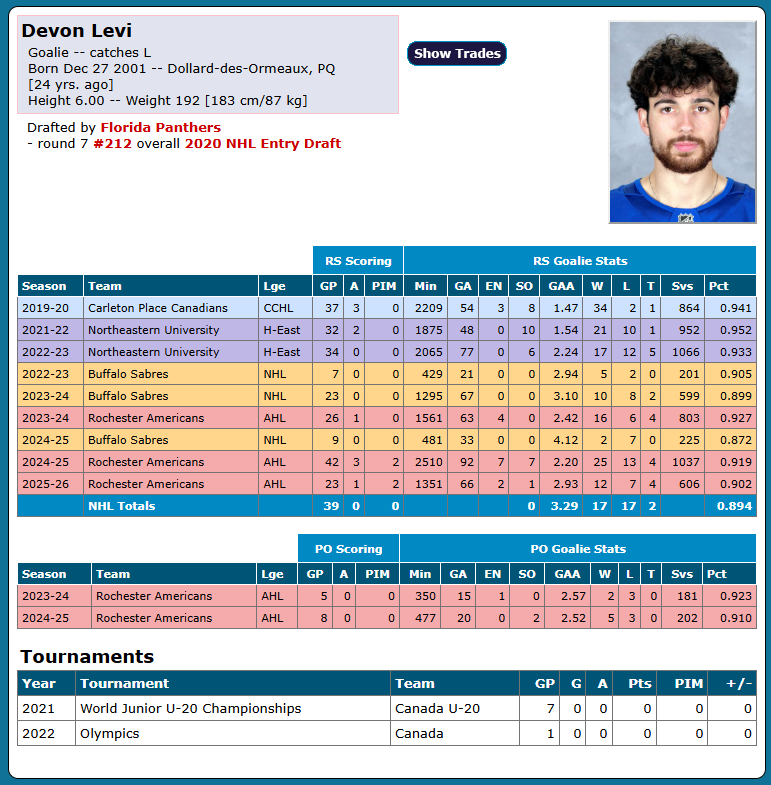 Devon Levi
Goalie -- catches L
Born Dec 27 2001 -- Dollard-des-Ormeaux, PQ
[24 yrs. ago]
Height 6.00 -- Weight 192 [183 cm/87 kg]

Show Trades

Drafted by Florida Panthers
- round 7 #212 overall 2020 NHL Entry Draft

| | | | RS Scoring | | | RS Goalie Stats | | | | | | | | | |
|---|---|---|---|---|---|---|---|---|---|---|---|---|---|---|---|
| Season | Team | Lge | GP | A | PIM | Min | GA | EN | SO | GAA | W | L | T | Svs | Pct |
| 2019-20 | Carleton Place Canadians | CCHL | 37 | 3 | 0 | 2209 | 54 | 3 | 8 | 1.47 | 34 | 2 | 1 | 864 | 0.941 |
| 2021-22 | Northeastern University | H-East | 32 | 2 | 0 | 1875 | 48 | 0 | 10 | 1.54 | 21 | 10 | 1 | 952 | 0.952 |
| 2022-23 | Northeastern University | H-East | 34 | 0 | 0 | 2065 | 77 | 0 | 6 | 2.24 | 17 | 12 | 5 | 1066 | 0.933 |
| 2022-23 | Buffalo Sabres | NHL | 7 | 0 | 0 | 429 | 21 | 0 | 0 | 2.94 | 5 | 2 | 0 | 201 | 0.905 |
| 2023-24 | Buffalo Sabres | NHL | 23 | 0 | 0 | 1295 | 67 | 0 | 0 | 3.10 | 10 | 8 | 2 | 599 | 0.899 |
| 2023-24 | Rochester Americans | AHL | 26 | 1 | 0 | 1561 | 63 | 4 | 0 | 2.42 | 16 | 6 | 4 | 803 | 0.927 |
| 2024-25 | Buffalo Sabres | NHL | 9 | 0 | 0 | 481 | 33 | 0 | 0 | 4.12 | 2 | 7 | 0 | 225 | 0.872 |
| 2024-25 | Rochester Americans | AHL | 42 | 3 | 2 | 2510 | 92 | 7 | 7 | 2.20 | 25 | 13 | 4 | 1037 | 0.919 |
| 2025-26 | Rochester Americans | AHL | 23 | 1 | 2 | 1351 | 66 | 2 | 1 | 2.93 | 12 | 7 | 4 | 606 | 0.902 |
| | NHL Totals | | 39 | 0 | 0 | | | | 0 | 3.29 | 17 | 17 | 2 | | 0.894 |

| | | | PO Scoring | | | PO Goalie Stats | | | | | | | | | |
|---|---|---|---|---|---|---|---|---|---|---|---|---|---|---|---|
| Season | Team | Lge | GP | A | PIM | Min | GA | EN | SO | GAA | W | L | T | Svs | Pct |
| 2023-24 | Rochester Americans | AHL | 5 | 0 | 0 | 350 | 15 | 1 | 0 | 2.57 | 2 | 3 | 0 | 181 | 0.923 |
| 2024-25 | Rochester Americans | AHL | 8 | 0 | 0 | 477 | 20 | 0 | 2 | 2.52 | 5 | 3 | 0 | 202 | 0.910 |

Tournaments

| Year | Tournament | Team | GP | G | A | Pts | PIM | +/- |
|---|---|---|---|---|---|---|---|---|
| 2021 | World Junior U-20 Championships | Canada U-20 | 7 | 0 | 0 | 0 | 0 | 0 |
| 2022 | Olympics | Canada | 1 | 0 | 0 | 0 | 0 | 0 |